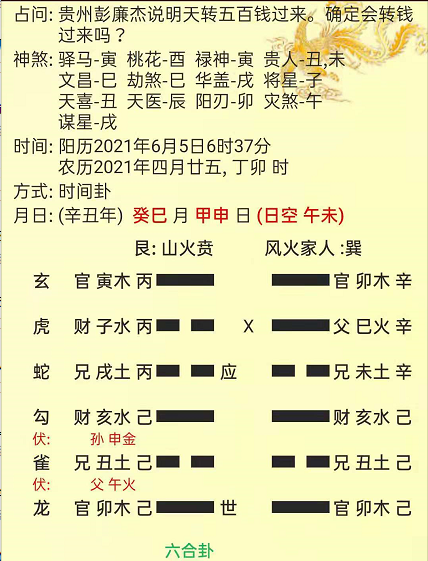 占问: 贵州彭廉杰说明天转五百钱过来。确定会转钱过来吗？

神煞: 驿马-寅 桃花-酉 禄神-寅 贵人-丑,未
文昌-巳 劫煞-巳 华盖-戌 将星-子
天喜-丑 天医-辰 阳刃-卯 灾煞-午
谋星-戌

时间: 阳历2021年6月5日6时37分
农历2021年四月廿五, 丁卯 时

方式: 时间卦

月日: (辛丑年) 癸巳 月 甲申 日 (日空 午未)

艮: 山火贲 风火家人 :巽

玄 官 寅木 丙 官 卯木 辛

虎 财 子水 丙 X 父 巳火 辛

蛇 兄 戌土 丙 应 兄 未土 辛

勾 财 亥水 己 财 亥水 己
伏: 孙 申金

雀 兄 丑土 己 兄 丑土 己
伏: 父 午火

龙 官 卯木 己 世 官 卯木 己

六合卦